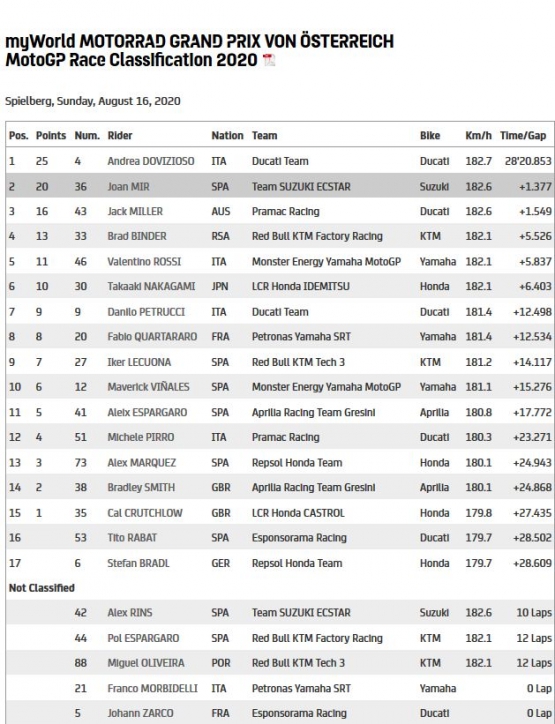 myWorld MOTORRAD GRAND PRIX VON ÖSTERREICH
MotoGP Race Classification 2020

Spielberg, Sunday, August 16, 2020

| Pos. | Points | Num. | Rider | Nation | Team | Bike | Km/h | Time/Gap |
|---|---|---|---|---|---|---|---|---|
| 1 | 25 | 4 | Andrea DOVIZIOSO | ITA | Ducati Team | Ducati | 182.7 | 28'20.853 |
| 2 | 20 | 36 | Joan MIR | SPA | Team SUZUKI ECSTAR | Suzuki | 182.6 | +1.377 |
| 3 | 16 | 43 | Jack MILLER | AUS | Pramac Racing | Ducati | 182.6 | +1.549 |
| 4 | 13 | 33 | Brad BINDER | RSA | Red Bull KTM Factory Racing | KTM | 182.1 | +5.526 |
| 5 | 11 | 46 | Valentino ROSSI | ITA | Monster Energy Yamaha MotoGP | Yamaha | 182.1 | +5.837 |
| 6 | 10 | 30 | Takaaki NAKAGAMI | JPN | LCR Honda IDEMITSU | Honda | 182.1 | +6.403 |
| 7 | 9 | 9 | Danilo PETRUCCI | ITA | Ducati Team | Ducati | 181.4 | +12.498 |
| 8 | 8 | 20 | Fabio QUARTARARO | FRA | Petronas Yamaha SRT | Yamaha | 181.4 | +12.534 |
| 9 | 7 | 27 | Iker LECUONA | SPA | Red Bull KTM Tech 3 | KTM | 181.2 | +14.117 |
| 10 | 6 | 12 | Maverick VIÑALES | SPA | Monster Energy Yamaha MotoGP | Yamaha | 181.1 | +15.276 |
| 11 | 5 | 41 | Aleix ESPARGARO | SPA | Aprilia Racing Team Gresini | Aprilia | 180.8 | +17.772 |
| 12 | 4 | 51 | Michele PIRRO | ITA | Pramac Racing | Ducati | 180.3 | +23.271 |
| 13 | 3 | 73 | Alex MARQUEZ | SPA | Repsol Honda Team | Honda | 180.1 | +24.943 |
| 14 | 2 | 38 | Bradley SMITH | GBR | Aprilia Racing Team Gresini | Aprilia | 180.1 | +24.868 |
| 15 | 1 | 35 | Cal CRUTCHLOW | GBR | LCR Honda CASTROL | Honda | 179.8 | +27.435 |
| 16 | | 53 | Tito RABAT | SPA | Esponsorama Racing | Ducati | 179.7 | +28.502 |
| 17 | | 6 | Stefan BRADL | GER | Repsol Honda Team | Honda | 179.7 | +28.609 |
| Not Classified | | | | | | | | |
| | | 42 | Alex RINS | SPA | Team SUZUKI ECSTAR | Suzuki | 182.6 | 10 Laps |
| | | 44 | Pol ESPARGARO | SPA | Red Bull KTM Factory Racing | KTM | 182.1 | 12 Laps |
| | | 88 | Miguel OLIVEIRA | POR | Red Bull KTM Tech 3 | KTM | 182.1 | 12 Laps |
| | | 21 | Franco MORBIDELLI | ITA | Petronas Yamaha SRT | Yamaha | | 0 Lap |
| | | 5 | Johann ZARCO | FRA | Esponsorama Racing | Ducati | | 0 Lap |